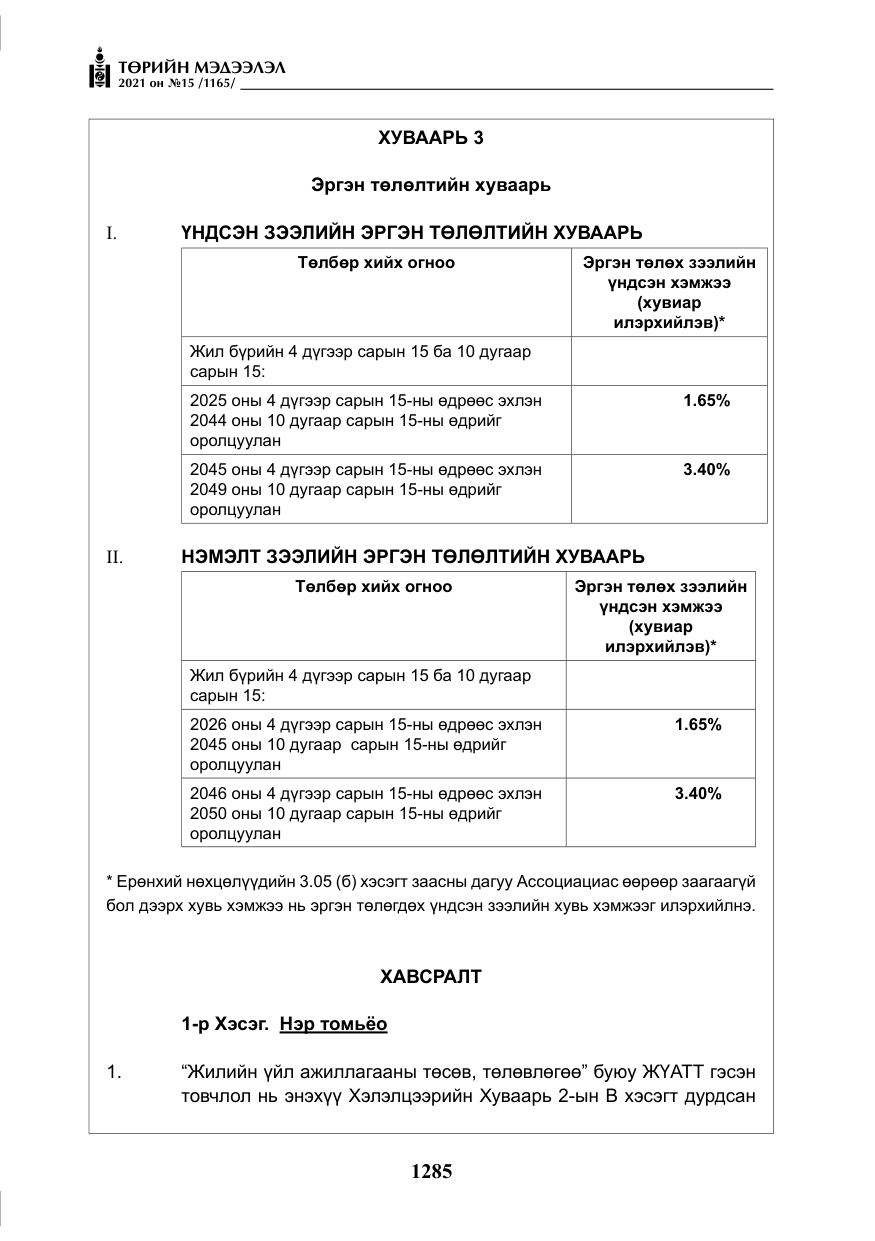 ТӨРИЙН МЭДЭЭЛЭЛ
2021 он №15 /1165/

ХУВААРЬ 3

Эргэн төлөлтийн хуваарь

I. ҮНДСЭН ЗЭЭЛИЙН ЭРГЭН ТӨЛӨЛТИЙН ХУВААРЬ

| Төлбөр хийх огноо | Эргэн төлөх зээлийн үндсэн хэмжээ (хувиар илэрхийлэв)* |
|---|---|
| Жил бүрийн 4 дүгээр сарын 15 ба 10 дугаар сарын 15: | |
| 2025 оны 4 дүгээр сарын 15-ны өдрөөс эхлэн 2044 оны 10 дугаар сарын 15-ны өдрийг оролцуулан | 1.65% |
| 2045 оны 4 дүгээр сарын 15-ны өдрөөс эхлэн 2049 оны 10 дугаар сарын 15-ны өдрийг оролцуулан | 3.40% |

II. НЭМЭЛТ ЗЭЭЛИЙН ЭРГЭН ТӨЛӨЛТИЙН ХУВААРЬ

| Төлбөр хийх огноо | Эргэн төлөх зээлийн үндсэн хэмжээ (хувиар илэрхийлэв)* |
|---|---|
| Жил бүрийн 4 дүгээр сарын 15 ба 10 дугаар сарын 15: | |
| 2026 оны 4 дүгээр сарын 15-ны өдрөөс эхлэн 2045 оны 10 дугаар сарын 15-ны өдрийг оролцуулан | 1.65% |
| 2046 оны 4 дүгээр сарын 15-ны өдрөөс эхлэн 2050 оны 10 дугаар сарын 15-ны өдрийг оролцуулан | 3.40% |

* Ерөнхий нөхцөлүүдийн 3.05 (б) хэсэгт заасны дагуу Ассоциациас өөрөөр заагаагүй бол дээрх хувь хэмжээ нь эргэн төлөгдөх үндсэн зээлийн хувь хэмжээг илэрхийлнэ.

ХАВСРАЛТ

1-р Хэсэг. Нэр томьёо

1. "Жилийн үйл ажиллагааны төсөв, төлөвлөгөө" буюу ЖҮАТТ гэсэн товчлол нь энэхүү Хэлэлцээрийн Хуваарь 2-ын В хэсэгт дурдсан

1285